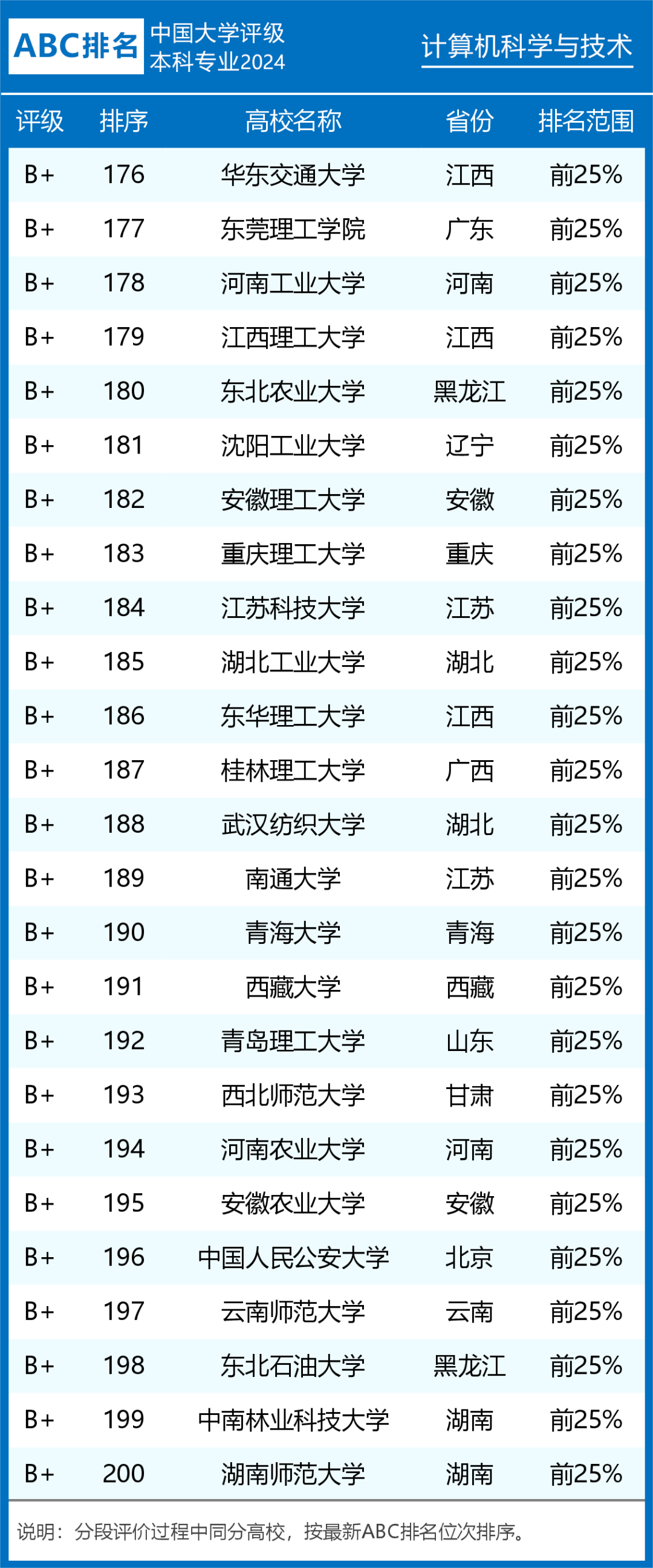 ABC排名

中国大学评级
本科专业2024

计算机科学与技术

| 评级 | 排序 | 高校名称 | 省份 | 排名范围 |
|---|---|---|---|---|
| B+ | 176 | 华东交通大学 | 江西 | 前25% |
| B+ | 177 | 东莞理工学院 | 广东 | 前25% |
| B+ | 178 | 河南工业大学 | 河南 | 前25% |
| B+ | 179 | 江西理工大学 | 江西 | 前25% |
| B+ | 180 | 东北农业大学 | 黑龙江 | 前25% |
| B+ | 181 | 沈阳工业大学 | 辽宁 | 前25% |
| B+ | 182 | 安徽理工大学 | 安徽 | 前25% |
| B+ | 183 | 重庆理工大学 | 重庆 | 前25% |
| B+ | 184 | 江苏科技大学 | 江苏 | 前25% |
| B+ | 185 | 湖北工业大学 | 湖北 | 前25% |
| B+ | 186 | 东华理工大学 | 江西 | 前25% |
| B+ | 187 | 桂林理工大学 | 广西 | 前25% |
| B+ | 188 | 武汉纺织大学 | 湖北 | 前25% |
| B+ | 189 | 南通大学 | 江苏 | 前25% |
| B+ | 190 | 青海大学 | 青海 | 前25% |
| B+ | 191 | 西藏大学 | 西藏 | 前25% |
| B+ | 192 | 青岛理工大学 | 山东 | 前25% |
| B+ | 193 | 西北师范大学 | 甘肃 | 前25% |
| B+ | 194 | 河南农业大学 | 河南 | 前25% |
| B+ | 195 | 安徽农业大学 | 安徽 | 前25% |
| B+ | 196 | 中国人民公安大学 | 北京 | 前25% |
| B+ | 197 | 云南师范大学 | 云南 | 前25% |
| B+ | 198 | 东北石油大学 | 黑龙江 | 前25% |
| B+ | 199 | 中南林业科技大学 | 湖南 | 前25% |
| B+ | 200 | 湖南师范大学 | 湖南 | 前25% |

说明：分段评价过程中同分高校，按最新ABC排名位次排序。